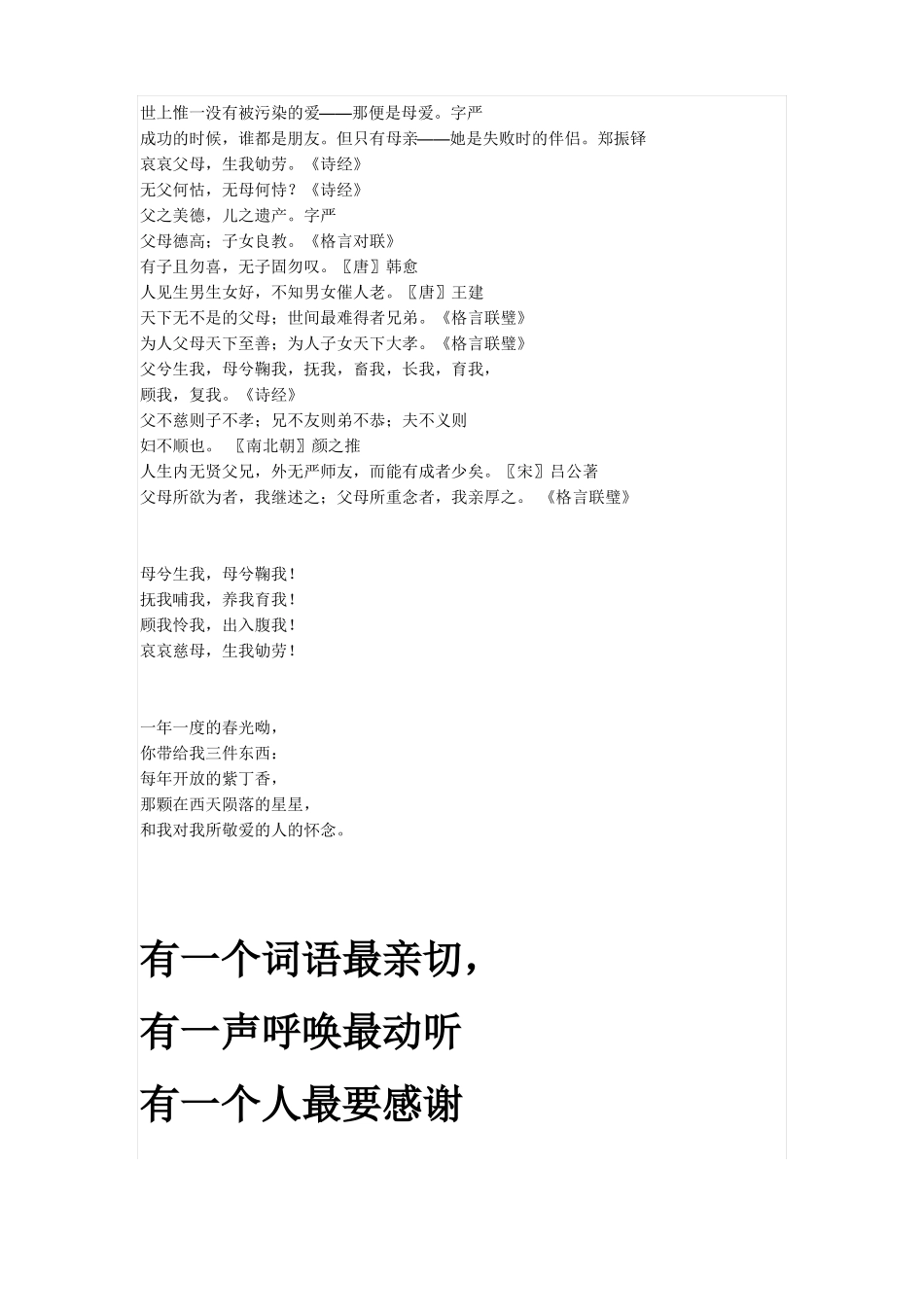 世上惟一没有被污染的爱——那便是母爱。字严
成功的时候，谁都是朋友。但只有母亲——她是失败时的伴侣。郑振铎
哀哀父母，生我劬劳。《诗经》
无父何怙，无母何恃？《诗经》
父之美德，儿之遗产。字严
父母德高；子女良教。《格言对联》
有子且勿喜，无子固勿叹。〖唐〗韩愈
人见生男生女好，不知男女催人老。〖唐〗王建
天下无不是的父母；世间最难得者兄弟。《格言联璧》
为人父母天下至善；为人子女天下大孝。《格言联璧》
父兮生我，母兮鞠我，抚我，畜我，长我，育我，
顾我，复我。《诗经》
父不慈则子不孝；兄不友则弟不恭；夫不义则
妇不顺也。 〖南北朝〗颜之推
人生内无贤父兄，外无严师友，而能有成者少矣。〖宋〗吕公著
父母所欲为者，我继述之；父母所重念者，我亲厚之。 《格言联璧》

母兮生我，母兮鞠我！
抚我哺我，养我育我！
顾我怜我，出入腹我！
哀哀慈母，生我劬劳！

一年一度的春光呦，
你带给我三件东西：
每年开放的紫丁香，
那颗在西天陨落的星星，
和我对我所敬爱的人的怀念。

有一个词语最亲切，
有一声呼唤最动听
有一个人最要感谢